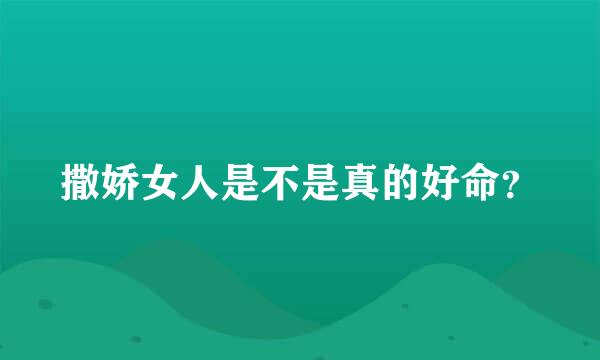 撒娇女人是不是真的好命?